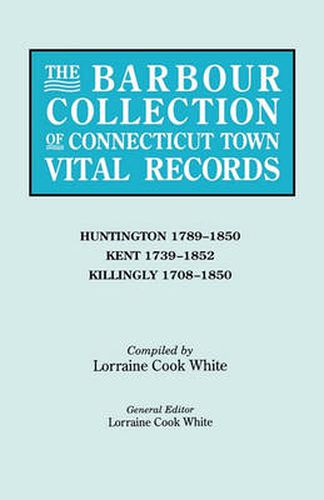 THE BARBOUR COLLECTION OF CONNECTICUT TOWN VITAL RECORDS

HUNTINGTON 1789–1850
KENT 1739–1852
KILLINGLY 1708–1850

Compiled by
Lorraine Cook White

General Editor
Lorraine Cook White